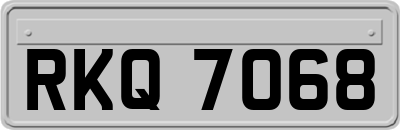 RKQ 7068